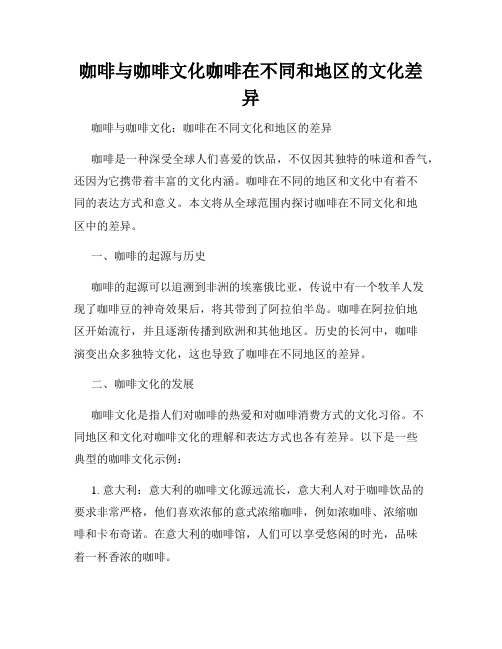 咖啡与咖啡文化咖啡在不同和地区的文化差异

咖啡与咖啡文化：咖啡在不同文化和地区的差异

咖啡是一种深受全球人们喜爱的饮品，不仅因其独特的味道和香气，还因为它携带着丰富的文化内涵。咖啡在不同的地区和文化中有着不同的表达方式和意义。本文将从全球范围内探讨咖啡在不同文化和地区中的差异。

一、咖啡的起源与历史

咖啡的起源可以追溯到非洲的埃塞俄比亚，传说中有一个牧羊人发现了咖啡豆的神奇效果后，将其带到了阿拉伯半岛。咖啡在阿拉伯地区开始流行，并且逐渐传播到欧洲和其他地区。历史的长河中，咖啡演变出众多独特文化，这也导致了咖啡在不同地区的差异。

二、咖啡文化的发展

咖啡文化是指人们对咖啡的热爱和对咖啡消费方式的文化习俗。不同地区和文化对咖啡文化的理解和表达方式也各有差异。以下是一些典型的咖啡文化示例：

1. 意大利：意大利的咖啡文化源远流长，意大利人对于咖啡饮品的要求非常严格，他们喜欢浓郁的意式浓缩咖啡，例如浓咖啡、浓缩咖啡和卡布奇诺。在意大利的咖啡馆，人们可以享受悠闲的时光，品味着一杯香浓的咖啡。